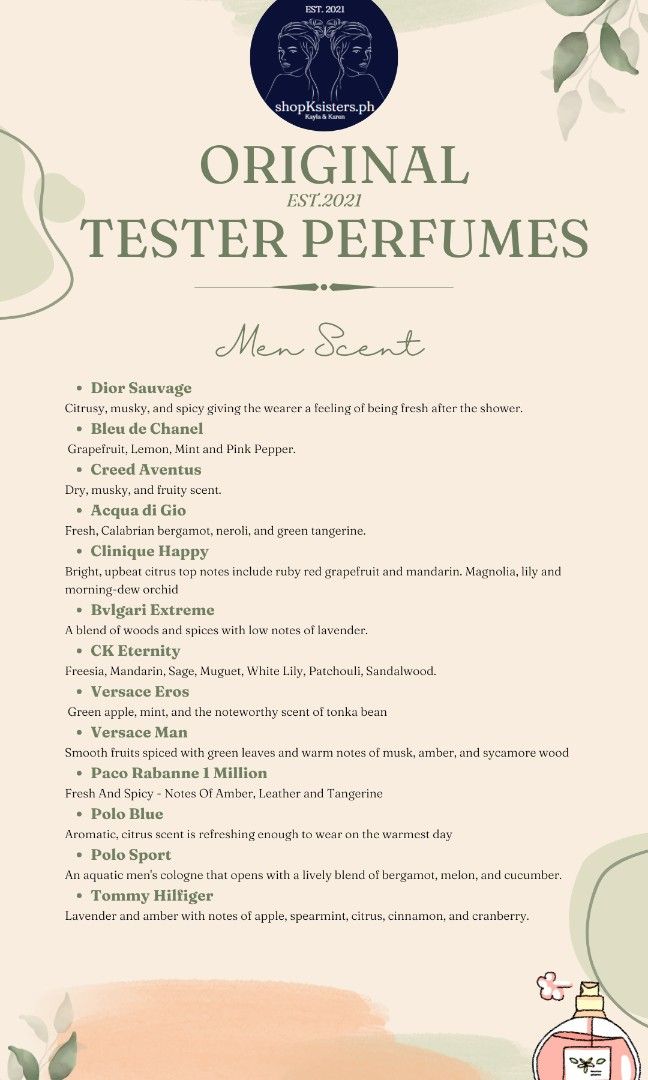 EST. 2021
shopKsisters.ph
Kayla & Karen

ORIGINAL
EST.2021
TESTER PERFUMES

Men Scent

• Dior Sauvage
Citrusy, musky, and spicy giving the wearer a feeling of being fresh after the shower.
• Bleu de Chanel
Grapefruit, Lemon, Mint and Pink Pepper.
• Creed Aventus
Dry, musky, and fruity scent.
• Acqua di Gio
Fresh, Calabrian bergamot, neroli, and green tangerine.
• Clinique Happy
Bright, upbeat citrus top notes include ruby red grapefruit and mandarin. Magnolia, lily and morning-dew orchid
• Bvlgari Extreme
A blend of woods and spices with low notes of lavender.
• CK Eternity
Freesia, Mandarin, Sage, Muguet, White Lily, Patchouli, Sandalwood.
• Versace Eros
Green apple, mint, and the noteworthy scent of tonka bean
• Versace Man
Smooth fruits spiced with green leaves and warm notes of musk, amber, and sycamore wood
• Paco Rabanne 1 Million
Fresh And Spicy - Notes Of Amber, Leather and Tangerine
• Polo Blue
Aromatic, citrus scent is refreshing enough to wear on the warmest day
• Polo Sport
An aquatic men's cologne that opens with a lively blend of bergamot, melon, and cucumber.
• Tommy Hilfiger
Lavender and amber with notes of apple, spearmint, citrus, cinnamon, and cranberry.